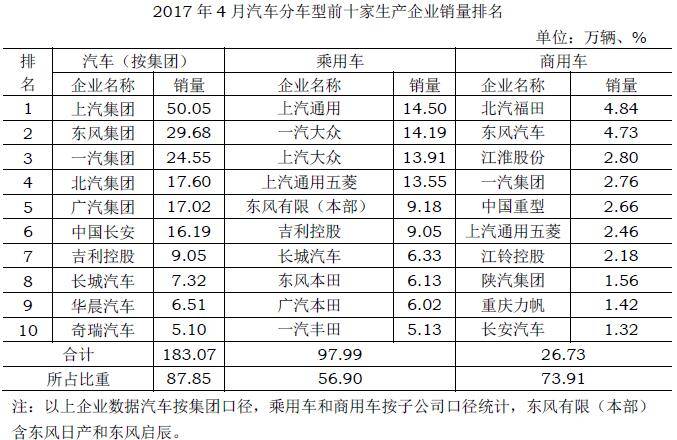 2017年4月汽车分车型前十家生产企业销量排名

单位：万辆、%

| 排名 | 汽车（按集团） | | 乘用车 | | 商用车 | |
|---|---|---|---|---|---|---|
| | 企业名称 | 销量 | 企业名称 | 销量 | 企业名称 | 销量 |
| 1 | 上汽集团 | 50.05 | 上汽通用 | 14.50 | 北汽福田 | 4.84 |
| 2 | 东风集团 | 29.68 | 一汽大众 | 14.19 | 东风汽车 | 4.73 |
| 3 | 一汽集团 | 24.55 | 上汽大众 | 13.91 | 江淮股份 | 2.80 |
| 4 | 北汽集团 | 17.60 | 上汽通用五菱 | 13.55 | 一汽集团 | 2.76 |
| 5 | 广汽集团 | 17.02 | 东风有限（本部） | 9.18 | 中国重型 | 2.66 |
| 6 | 中国长安 | 16.19 | 吉利控股 | 9.05 | 上汽通用五菱 | 2.46 |
| 7 | 吉利控股 | 9.05 | 长城汽车 | 6.33 | 江铃控股 | 2.18 |
| 8 | 长城汽车 | 7.32 | 东风本田 | 6.13 | 陕汽集团 | 1.56 |
| 9 | 华晨汽车 | 6.51 | 广汽本田 | 6.02 | 重庆力帆 | 1.42 |
| 10 | 奇瑞汽车 | 5.10 | 一汽丰田 | 5.13 | 长安汽车 | 1.32 |
| 合计 | | 183.07 | 97.99 | | 26.73 | |
| 所占比重 | | 87.85 | 56.90 | | 73.91 | |

注：以上企业数据汽车按集团口径，乘用车和商用车按子公司口径统计，东风有限（本部）含东风日产和东风启辰。